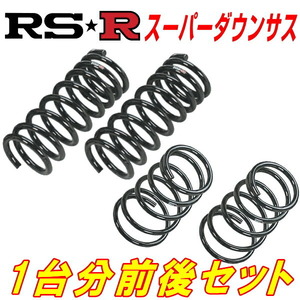 RS★R スーパーダウンサス

1台分前後セット